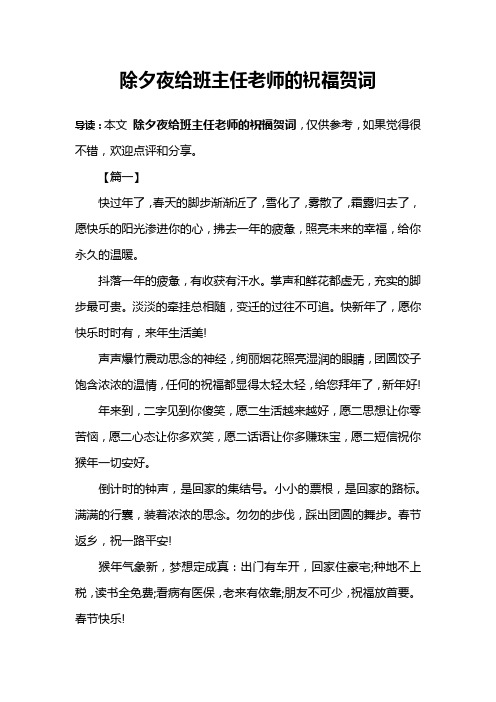 除夕夜给班主任老师的祝福贺词

导读：本文 除夕夜给班主任老师的祝福贺词，仅供参考，如果觉得很不错，欢迎点评和分享。

【篇一】

快过年了，春天的脚步渐渐近了，雪化了，雾散了，霜露归去了，愿快乐的阳光渗进你的心，拂去一年的疲惫，照亮未来的幸福，给你永久的温暖。

抖落一年的疲惫，有收获有汗水。掌声和鲜花都虚无，充实的脚步最可贵。淡淡的牵挂总相随，变迁的过往不可追。快新年了，愿你快乐时时有，来年生活美!

声声爆竹震动思念的神经，绚丽烟花照亮湿润的眼睛，团圆饺子饱含浓浓的温情，任何的祝福都显得太轻太轻，给您拜年了，新年好!

年来到，二字见到你傻笑，愿二生活越来越好，愿二思想让你零苦恼，愿二心态让你多欢笑，愿二话语让你多赚珠宝，愿二短信祝你猴年一切安好。

倒计时的钟声，是回家的集结号。小小的票根，是回家的路标。满满的行囊，装着浓浓的思念。匆匆的步伐，踩出团圆的舞步。春节返乡，祝一路平安!

猴年气象新，梦想定成真：出门有车开，回家住豪宅;种地不上税，读书全免费;看病有医保，老来有依靠;朋友不可少，祝福放首要。春节快乐!